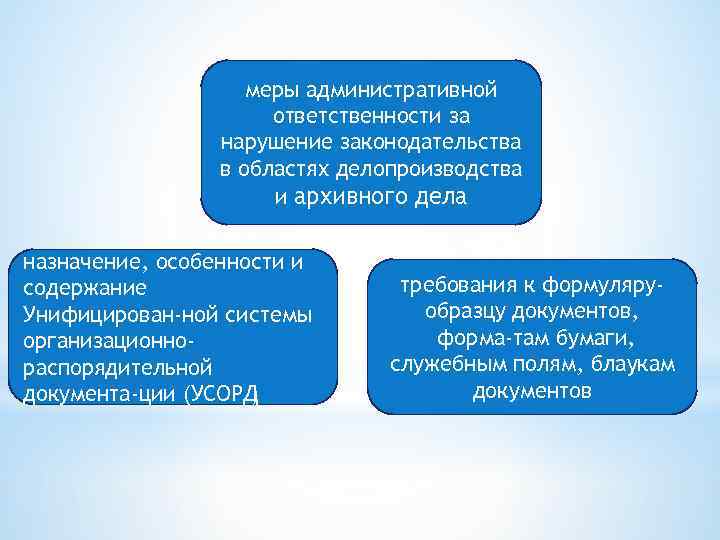 меры административной ответственности за нарушение законодательства в областях делопроизводства и архивного дела

назначение, особенности и содержание Унифицирован-ной системы организационно-распорядительной документа-ции (УСОРД

требования к формуляру-образцу документов, форма-там бумаги, служебным полям, блаукам документов